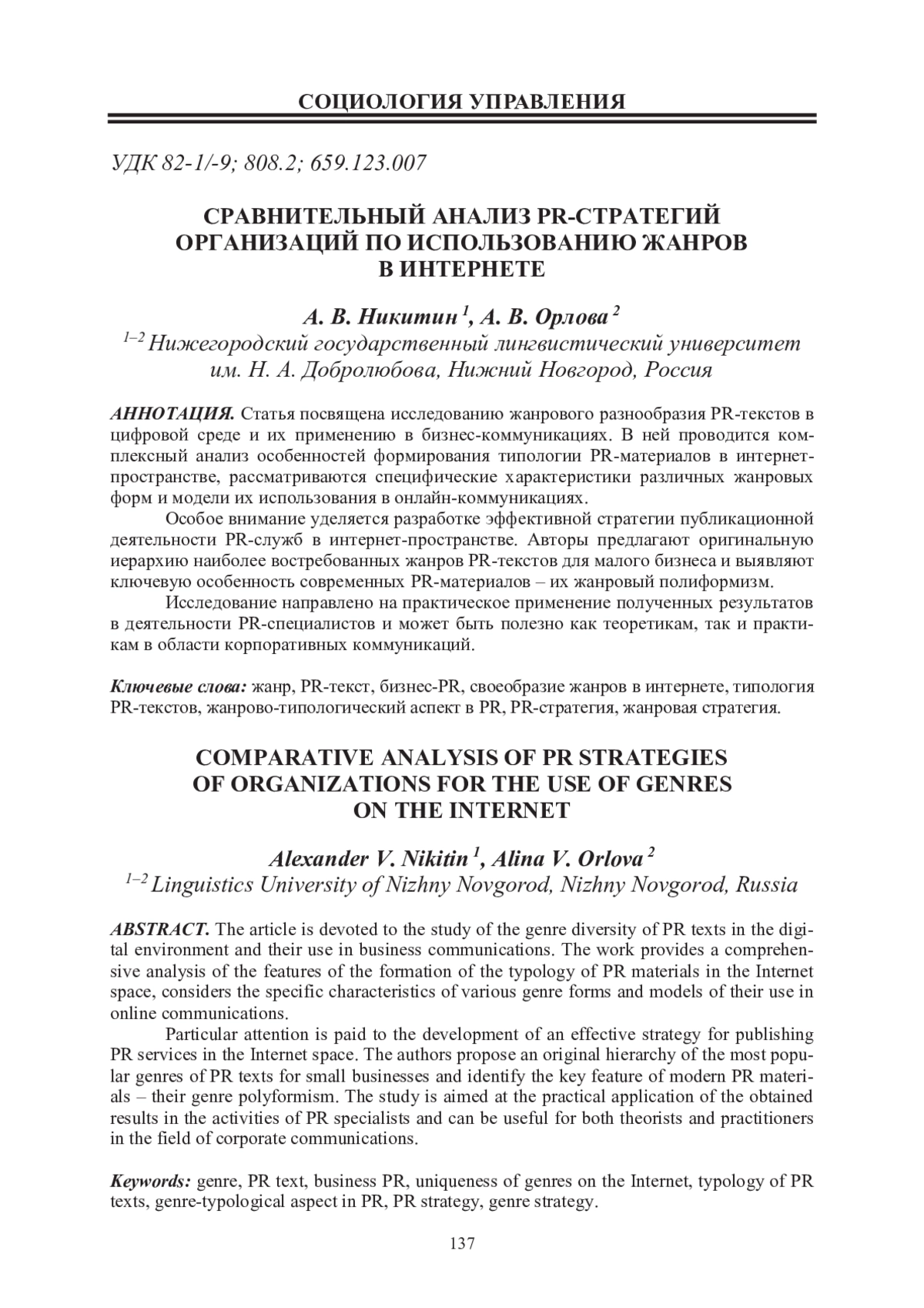 СОЦИОЛОГИЯ УПРАВЛЕНИЯ

УДК 82-1/-9; 808.2; 659.123.007

СРАВНИТЕЛЬНЫЙ АНАЛИЗ PR-СТРАТЕГИЙ ОРГАНИЗАЦИЙ ПО ИСПОЛЬЗОВАНИЮ ЖАНРОВ В ИНТЕРНЕТЕ

А. В. Никитин $^1$, А. В. Орлова $^2$
$^{1–2}$ Нижегородский государственный лингвистический университет им. Н. А. Добролюбова, Нижний Новгород, Россия

АННОТАЦИЯ. Статья посвящена исследованию жанрового разнообразия PR-текстов в цифровой среде и их применению в бизнес-коммуникациях. В ней проводится комплексный анализ особенностей формирования типологии PR-материалов в интернет-пространстве, рассматриваются специфические характеристики различных жанровых форм и модели их использования в онлайн-коммуникациях.

Особое внимание уделяется разработке эффективной стратегии публикационной деятельности PR-служб в интернет-пространстве. Авторы предлагают оригинальную иерархию наиболее востребованных жанров PR-текстов для малого бизнеса и выявляют ключевую особенность современных PR-материалов – их жанровый полиформизм.

Исследование направлено на практическое применение полученных результатов в деятельности PR-специалистов и может быть полезно как теоретикам, так и практикам в области корпоративных коммуникаций.

Ключевые слова: жанр, PR-текст, бизнес-PR, своеобразие жанров в интернете, типология PR-текстов, жанрово-типологический аспект в PR, PR-стратегия, жанровая стратегия.

COMPARATIVE ANALYSIS OF PR STRATEGIES OF ORGANIZATIONS FOR THE USE OF GENRES ON THE INTERNET

Alexander V. Nikitin $^1$, Alina V. Orlova $^2$
$^{1–2}$ Linguistics University of Nizhny Novgorod, Nizhny Novgorod, Russia

ABSTRACT. The article is devoted to the study of the genre diversity of PR texts in the digital environment and their use in business communications. The work provides a comprehensive analysis of the features of the formation of the typology of PR materials in the Internet space, considers the specific characteristics of various genre forms and models of their use in online communications.

Particular attention is paid to the development of an effective strategy for publishing PR services in the Internet space. The authors propose an original hierarchy of the most popular genres of PR texts for small businesses and identify the key feature of modern PR materials – their genre polyformism. The study is aimed at the practical application of the obtained results in the activities of PR specialists and can be useful for both theorists and practitioners in the field of corporate communications.

Keywords: genre, PR text, business PR, uniqueness of genres on the Internet, typology of PR texts, genre-typological aspect in PR, PR strategy, genre strategy.

137